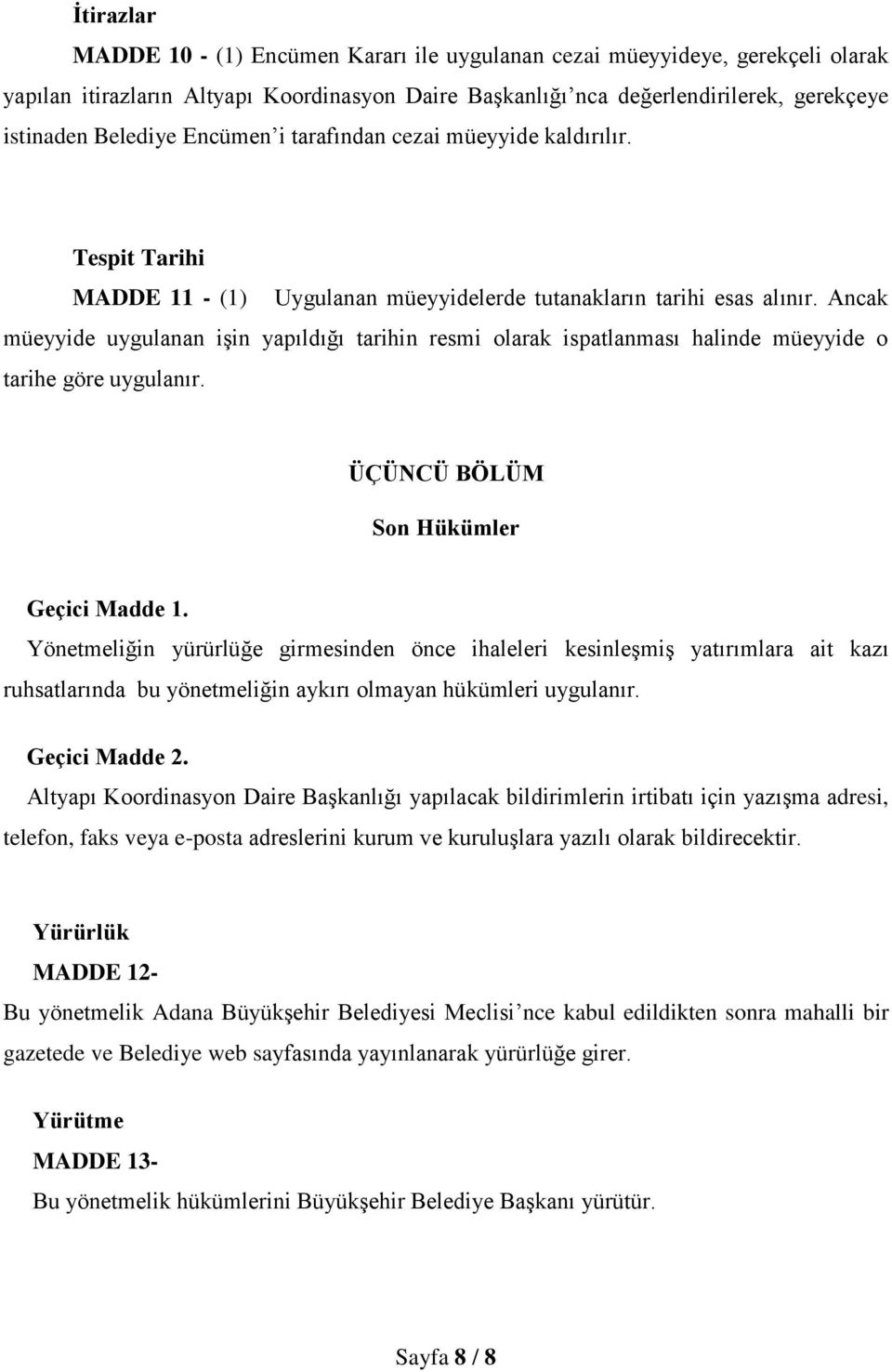 İtirazlar

MADDE 10 - (1) Encümen Kararı ile uygulanan cezai müeyyideye, gerekçeli olarak yapılan itirazların Altyapı Koordinasyon Daire Başkanlığı'nca değerlendirilerek, gerekçeye istinaden Belediye Encümen'i tarafından cezai müeyyide kaldırılır.

Tespit Tarihi

MADDE 11 - (1) Uygulanan müeyyidelerde tutanakların tarihi esas alınır. Ancak müeyyide uygulanan işin yapıldığı tarihin resmi olarak ispatlanması halinde müeyyide o tarihe göre uygulanır.

ÜÇÜNCÜ BÖLÜM

Son Hükümler

Geçici Madde 1.

Yönetmeliğin yürürlüğe girmesinden önce ihaleleri kesinleşmiş yatırımlara ait kazı ruhsatlarında bu yönetmeliğin aykırı olmayan hükümleri uygulanır.

Geçici Madde 2.

Altyapı Koordinasyon Daire Başkanlığı yapılacak bildirimlerin irtibatı için yazışma adresi, telefon, faks veya e-posta adreslerini kurum ve kuruluşlara yazılı olarak bildirecektir.

Yürürlük

MADDE 12-

Bu yönetmelik Adana Büyükşehir Belediyesi Meclisi'nce kabul edildikten sonra mahalli bir gazetede ve Belediye web sayfasında yayınlanarak yürürlüğe girer.

Yürütme

MADDE 13-

Bu yönetmelik hükümlerini Büyükşehir Belediye Başkanı yürütür.

Sayfa 8 / 8